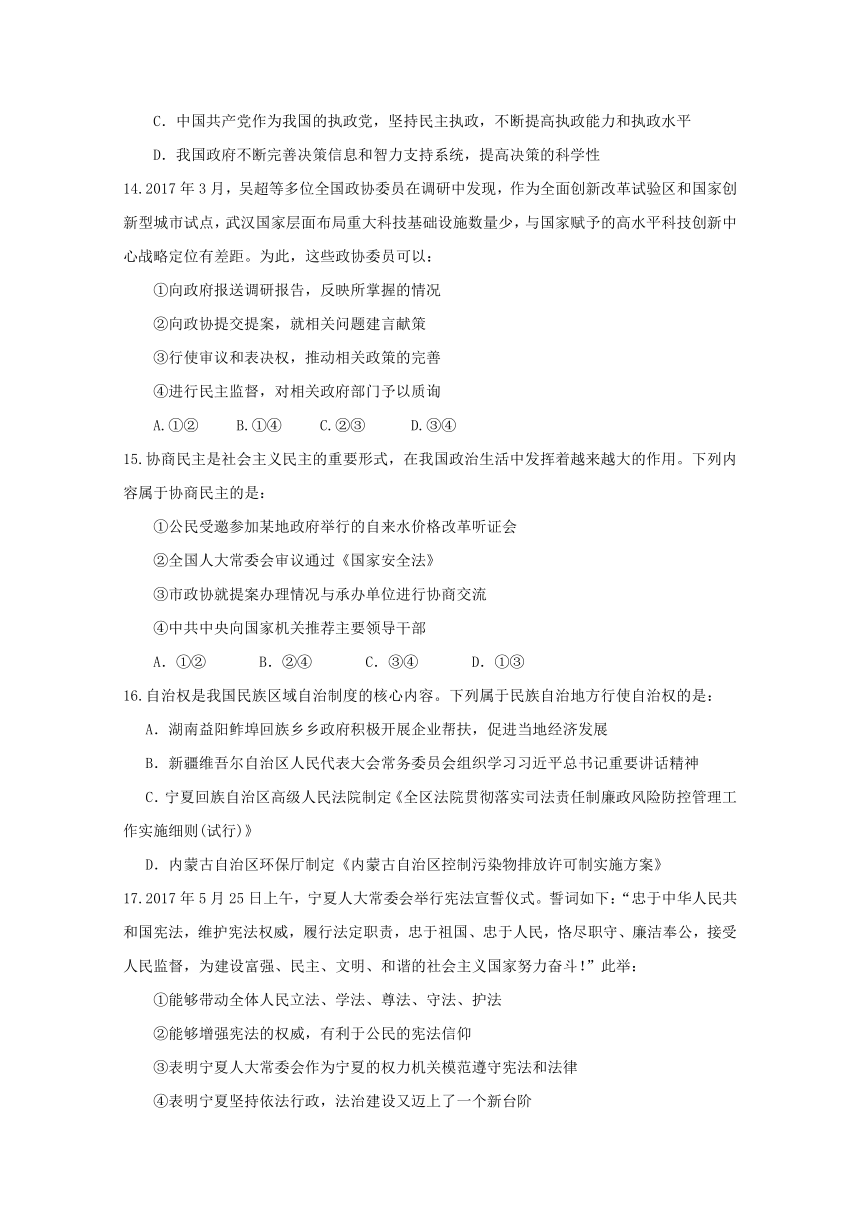 C．中国共产党作为我国的执政党，坚持民主执政，不断提高执政能力和执政水平

D．我国政府不断完善决策信息和智力支持系统，提高决策的科学性

14.2017年3月，吴超等多位全国政协委员在调研中发现，作为全面创新改革试验区和国家创新型城市试点，武汉国家层面布局重大科技基础设施数量少，与国家赋予的高水平科技创新中心战略定位有差距。为此，这些政协委员可以：

①向政府报送调研报告，反映所掌握的情况

②向政协提交提案，就相关问题建言献策

③行使审议和表决权，推动相关政策的完善

④进行民主监督，对相关政府部门予以质询

A.①②　　B.①④　　C.②③　　D.③④

15.协商民主是社会主义民主的重要形式，在我国政治生活中发挥着越来越大的作用。下列内容属于协商民主的是：

①公民受邀参加某地政府举行的自来水价格改革听证会

②全国人大常委会审议通过《国家安全法》

③市政协就提案办理情况与承办单位进行协商交流

④中共中央向国家机关推荐主要领导干部

A．①②　　B．②④　　C．③④　　D．①③

16.自治权是我国民族区域自治制度的核心内容。下列属于民族自治地方行使自治权的是：

A．湖南益阳鲊埠回族乡乡政府积极开展企业帮扶，促进当地经济发展

B．新疆维吾尔自治区人民代表大会常务委员会组织学习习近平总书记重要讲话精神

C.宁夏回族自治区高级人民法院制定《全区法院贯彻落实司法责任制廉政风险防控管理工作实施细则(试行)》

D．内蒙古自治区环保厅制定《内蒙古自治区控制污染物排放许可制实施方案》

17.2017年5月25日上午，宁夏人大常委会举行宪法宣誓仪式。誓词如下：“忠于中华人民共和国宪法，维护宪法权威，履行法定职责，忠于祖国、忠于人民，恪尽职守、廉洁奉公，接受人民监督，为建设富强、民主、文明、和谐的社会主义国家努力奋斗！”此举：

①能够带动全体人民立法、学法、尊法、守法、护法

②能够增强宪法的权威，有利于公民的宪法信仰

③表明宁夏人大常委会作为宁夏的权力机关模范遵守宪法和法律

④表明宁夏坚持依法行政，法治建设又迈上了一个新台阶